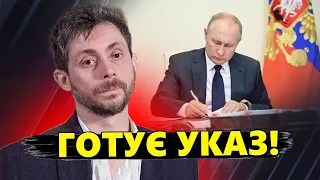 ГОТУЄ УКАЗ!